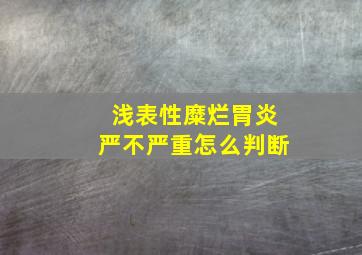 浅表性糜烂胃炎
严不严重怎么判断